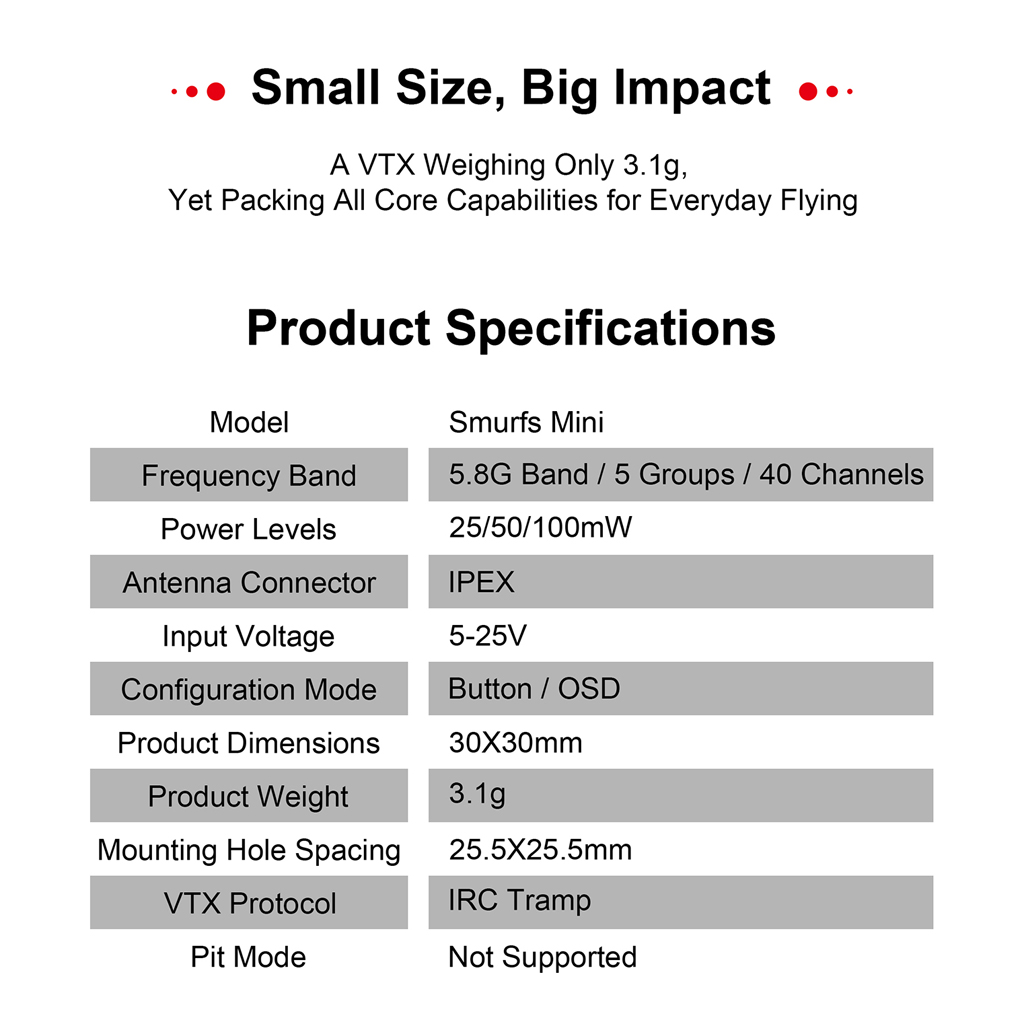 Small Size, Big Impact

A VTX Weighing Only 3.1g,
Yet Packing All Core Capabilities for Everyday Flying

Product Specifications

| Model | Smurfs Mini |
|---|---|
| Frequency Band | 5.8G Band / 5 Groups / 40 Channels |
| Power Levels | 25/50/100mW |
| Antenna Connector | IPEX |
| Input Voltage | 5-25V |
| Configuration Mode | Button / OSD |
| Product Dimensions | 30X30mm |
| Product Weight | 3.1g |
| Mounting Hole Spacing | 25.5X25.5mm |
| VTX Protocol | IRC Tramp |
| Pit Mode | Not Supported |